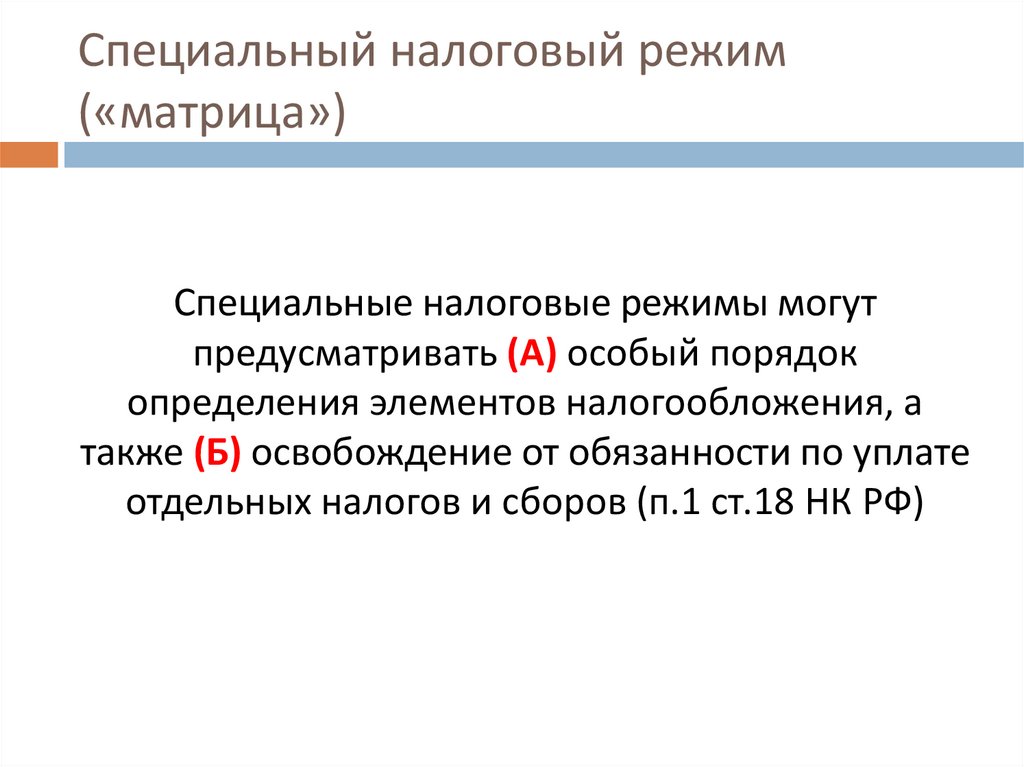 Специальный налоговый режим («матрица»)

Специальные налоговые режимы могут предусматривать (А) особый порядок определения элементов налогообложения, а также (Б) освобождение от обязанности по уплате отдельных налогов и сборов (п.1 ст.18 НК РФ)